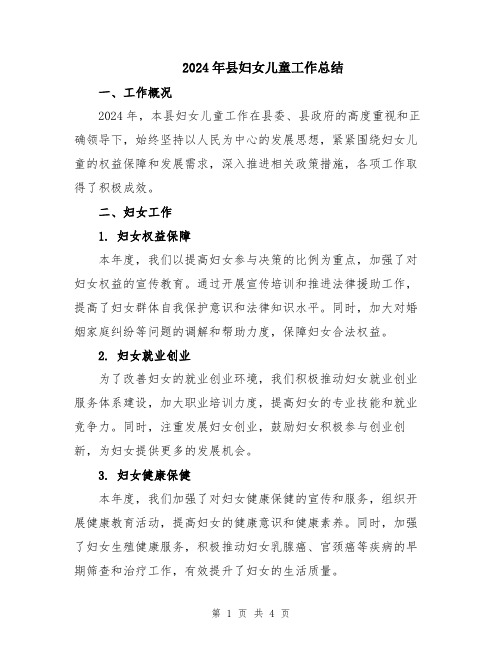 2024年县妇女儿童工作总结

一、工作概况

2024年，本县妇女儿童工作在县委、县政府的高度重视和正确领导下，始终坚持以人民为中心的发展思想，紧紧围绕妇女儿童的权益保障和发展需求，深入推进相关政策措施，各项工作取得了积极成效。

二、妇女工作

1. 妇女权益保障

本年度，我们以提高妇女参与决策的比例为重点，加强了对妇女权益的宣传教育。通过开展宣传培训和推进法律援助工作，提高了妇女群体自我保护意识和法律知识水平。同时，加大对婚姻家庭纠纷等问题的调解和帮助力度，保障妇女合法权益。

2. 妇女就业创业

为了改善妇女的就业创业环境，我们积极推动妇女就业创业服务体系建设，加大职业培训力度，提高妇女的专业技能和就业竞争力。同时，注重发展妇女创业，鼓励妇女积极参与创业创新，为妇女提供更多的发展机会。

3. 妇女健康保健

本年度，我们加强了对妇女健康保健的宣传和服务，组织开展健康教育活动，提高妇女的健康意识和健康素养。同时，加强了妇女生殖健康服务，积极推动妇女乳腺癌、宫颈癌等疾病的早期筛查和治疗工作，有效提升了妇女的生活质量。

第 1 页 共 4 页